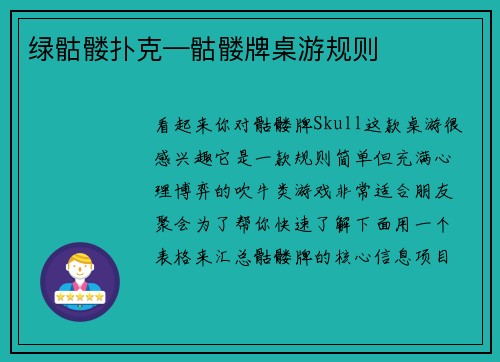 绿骷髅扑克—骷髅牌桌游规则

看起来你对骷髅牌Skull这款桌游很感兴趣它是一款规则简单但充满心理博弈的吹牛类游戏非常适合朋友聚会为了帮你快速了解下面用一个表格来汇总骷髅牌的核心信息项目